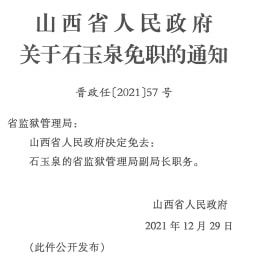 山西省人民政府
关于石玉泉免职的通知

晋政任〔2021〕57号

省监狱管理局：

山西省人民政府决定免去：

石玉泉的省监狱管理局副局长职务。

山西省人民政府

2021年12月29日

（此件公开发布）